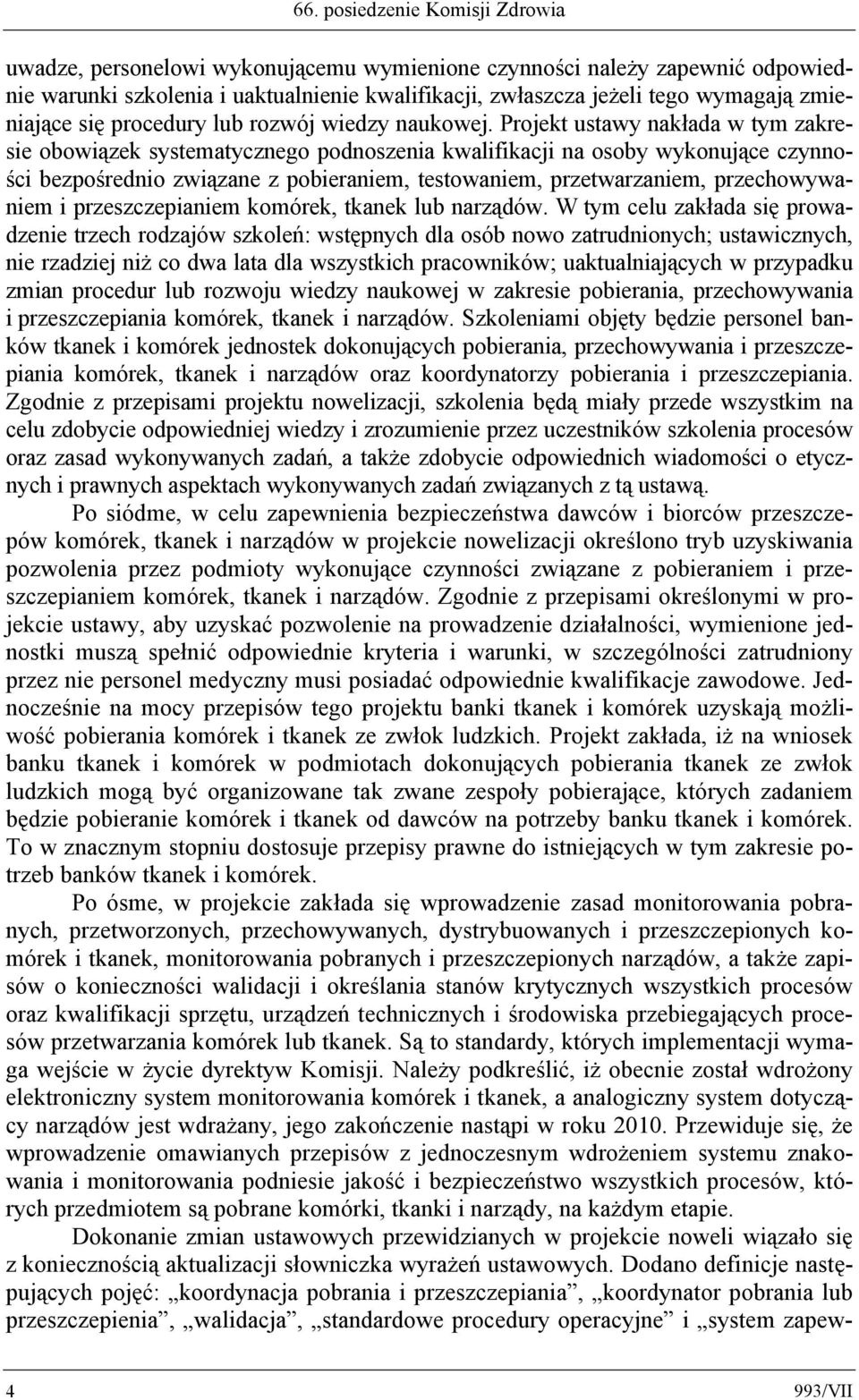 66. posiedzenie Komisji Zdrowia

uwadze, personelowi wykonującemu wymienione czynności należy zapewnić odpowiednie warunki szkolenia i uaktualnienie kwalifikacji, zwłaszcza jeżeli tego wymagają zmieniające się procedury lub rozwój wiedzy naukowej. Projekt ustawy nakłada w tym zakresie obowiązek systematycznego podnoszenia kwalifikacji na osoby wykonujące czynności bezpośrednio związane z pobieraniem, testowaniem, przetwarzaniem, przechowywaniem i przeszczepianiem komórek, tkanek lub narządów. W tym celu zakłada się prowadzenie trzech rodzajów szkoleń: wstępnych dla osób nowo zatrudnionych; ustawicznych, nie rzadziej niż co dwa lata dla wszystkich pracowników; uaktualniających w przypadku zmian procedur lub rozwoju wiedzy naukowej w zakresie pobierania, przechowywania i przeszczepiania komórek, tkanek i narządów. Szkoleniami objęty będzie personel banków tkanek i komórek jednostek dokonujących pobierania, przechowywania i przeszczepiania komórek, tkanek i narządów oraz koordynatorzy pobierania i przeszczepiania. Zgodnie z przepisami projektu nowelizacji, szkolenia będą miały przede wszystkim na celu zdobycie odpowiedniej wiedzy i zrozumienie przez uczestników szkolenia procesów oraz zasad wykonywanych zadań, a także zdobycie odpowiednich wiadomości o etycznych i prawnych aspektach wykonywanych zadań związanych z tą ustawą.

Po siódme, w celu zapewnienia bezpieczeństwa dawców i biorców przeszczepów komórek, tkanek i narządów w projekcie nowelizacji określono tryb uzyskiwania pozwolenia przez podmioty wykonujące czynności związane z pobieraniem i przeszczepianiem komórek, tkanek i narządów. Zgodnie z przepisami określonymi w projekcie ustawy, aby uzyskać pozwolenie na prowadzenie działalności, wymienione jednostki muszą spełnić odpowiednie kryteria i warunki, w szczególności zatrudniony przez nie personel medyczny musi posiadać odpowiednie kwalifikacje zawodowe. Jednocześnie na mocy przepisów tego projektu banki tkanek i komórek uzyskają możliwość pobierania komórek i tkanek ze zwłok ludzkich. Projekt zakłada, iż na wniosek banku tkanek i komórek w podmiotach dokonujących pobierania tkanek ze zwłok ludzkich mogą być organizowane tak zwane zespoły pobierające, których zadaniem będzie pobieranie komórek i tkanek od dawców na potrzeby banku tkanek i komórek. To w znacznym stopniu dostosuje przepisy prawne do istniejących w tym zakresie potrzeb banków tkanek i komórek.

Po ósme, w projekcie zakłada się wprowadzenie zasad monitorowania pobranych, przetworzonych, przechowywanych, dystrybuowanych i przeszczepionych komórek i tkanek, monitorowania pobranych i przeszczepionych narządów, a także zapisów o konieczności walidacji i określania stanów krytycznych wszystkich procesów oraz kwalifikacji sprzętu, urządzeń technicznych i środowiska przebiegających procesów przetwarzania komórek lub tkanek. Są to standardy, których implementacji wymaga wejście w życie dyrektyw Komisji. Należy podkreślić, iż obecnie został wdrożony elektroniczny system monitorowania komórek i tkanek, a analogiczny system dotyczący narządów jest wdrażany, jego zakończenie nastąpi w roku 2010. Przewiduje się, że wprowadzenie omawianych przepisów z jednoczesnym wdrożeniem systemu znakowania i monitorowania podniesie jakość i bezpieczeństwo wszystkich procesów, których przedmiotem są pobrane komórki, tkanki i narządy, na każdym etapie.

Dokonanie zmian ustawowych przewidzianych w projekcie noweli wiązało się z koniecznością aktualizacji słowniczka wyrażeń ustawowych. Dodano definicje następujących pojęć: „koordynacja pobrania i przeszczepiania”, „koordynator pobrania lub przeszczepienia”, „walidacja”, „standardowe procedury operacyjne” i „system zapew-

4 993/VII